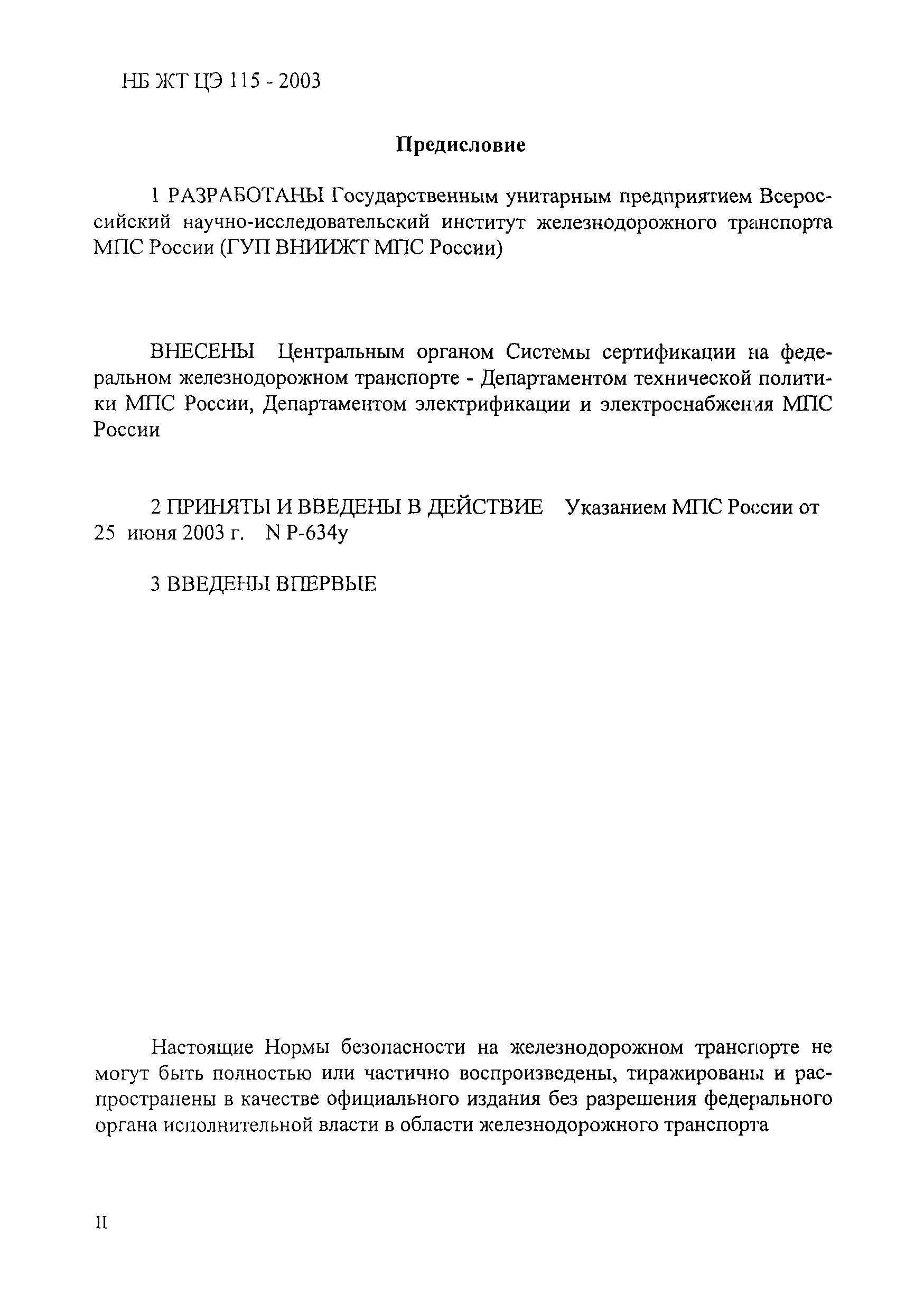 НБ ЖТ ЦЭ 115 - 2003

Предисловие

1 РАЗРАБОТАНЫ Государственным унитарным предприятием Всероссийский научно-исследовательский институт железнодорожного транспорта МПС России (ГУП ВНИИЖТ МПС России)

ВНЕСЕНЫ Центральным органом Системы сертификации на федеральном железнодорожном транспорте - Департаментом технической политики МПС России, Департаментом электрификации и электроснабжения МПС России

2 ПРИНЯТЫ И ВВЕДЕНЫ В ДЕЙСТВИЕ Указанием МПС России от 25 июня 2003 г. N Р-634у

3 ВВЕДЕНЫ ВПЕРВЫЕ

Настоящие Нормы безопасности на железнодорожном транспорте не могут быть полностью или частично воспроизведены, тиражированы и распространены в качестве официального издания без разрешения федерального органа исполнительной власти в области железнодорожного транспорта

II